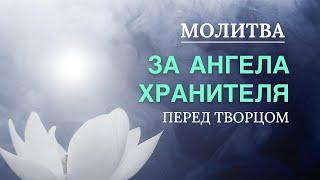 МОЛИТВА

ЗА АНГЕЛА ХРАНИТЕЛЯ

ПЕРЕД ТВОРЦОМ